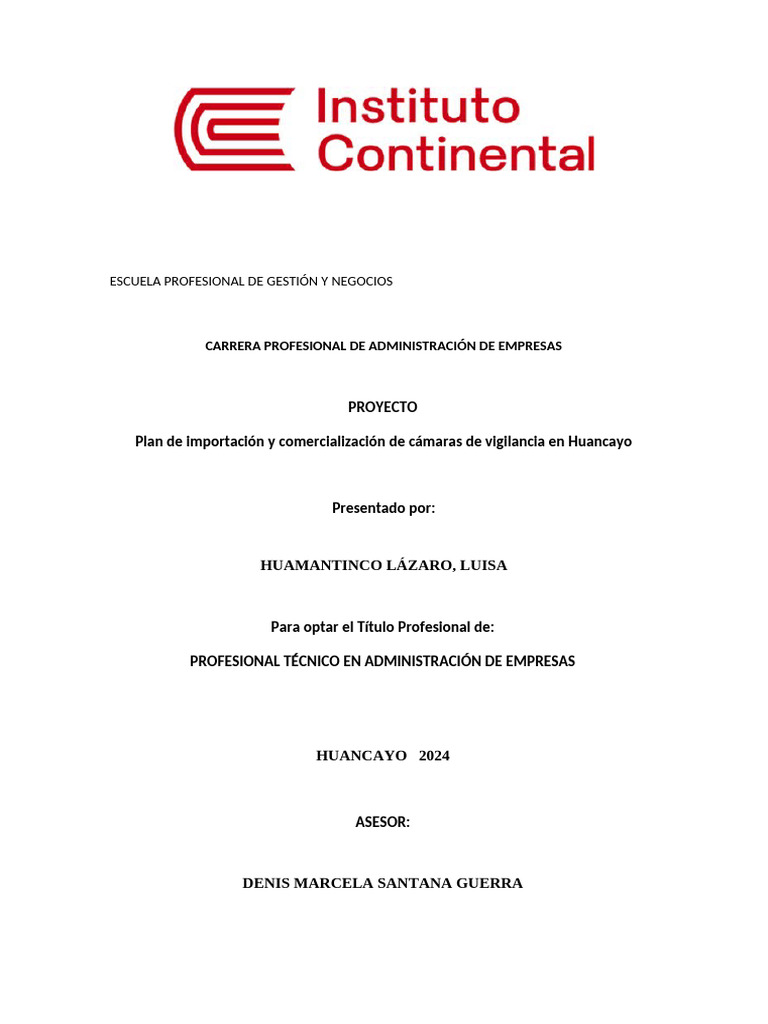 Instituto Continental

ESCUELA PROFESIONAL DE GESTIÓN Y NEGOCIOS

CARRERA PROFESIONAL DE ADMINISTRACIÓN DE EMPRESAS

PROYECTO

Plan de importación y comercialización de cámaras de vigilancia en Huancayo

Presentado por:

HUAMANTINCO LÁZARO, LUISA

Para optar el Título Profesional de:

PROFESIONAL TÉCNICO EN ADMINISTRACIÓN DE EMPRESAS

HUANCAYO 2024

ASESOR:

DENIS MARCELA SANTANA GUERRA